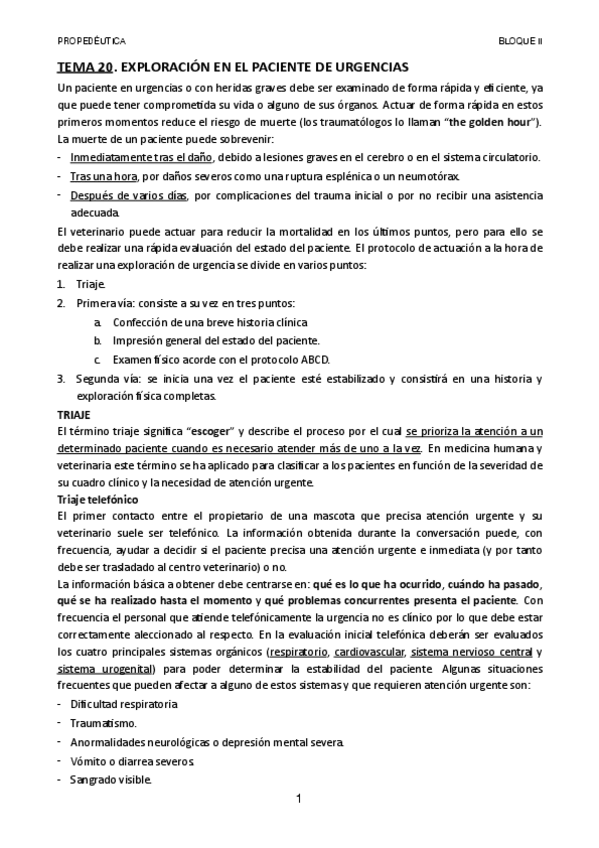 PROPEDÉUTICA

BLOQUE II

TEMA 20. EXPLORACIÓN EN EL PACIENTE DE URGENCIAS

Un paciente en urgencias o con heridas graves debe ser examinado de forma rápida y eficiente, ya que puede tener comprometida su vida o alguno de sus órganos. Actuar de forma rápida en estos primeros momentos reduce el riesgo de muerte (los traumatólogos lo llaman "the golden hour"). La muerte de un paciente puede sobrevenir:

- Inmediatamente tras el daño, debido a lesiones graves en el cerebro o en el sistema circulatorio.
- Tras una hora, por daños severos como una ruptura esplénica o un neumotórax.
- Después de varios días, por complicaciones del trauma inicial o por no recibir una asistencia adecuada.

El veterinario puede actuar para reducir la mortalidad en los últimos puntos, pero para ello se debe realizar una rápida evaluación del estado del paciente. El protocolo de actuación a la hora de realizar una exploración de urgencia se divide en varios puntos:

1. Triaje.
2. Primera vía: consiste a su vez en tres puntos:
a. Confección de una breve historia clínica
b. Impresión general del estado del paciente.
c. Examen físico acorde con el protocolo ABCD.
3. Segunda vía: se inicia una vez el paciente esté estabilizado y consistirá en una historia y exploración física completas.

TRIAJE

El término triaje significa "escoger" y describe el proceso por el cual se prioriza la atención a un determinado paciente cuando es necesario atender más de uno a la vez. En medicina humana y veterinaria este término se ha aplicado para clasificar a los pacientes en función de la severidad de su cuadro clínico y la necesidad de atención urgente.

Triaje telefónico

El primer contacto entre el propietario de una mascota que precisa atención urgente y su veterinario suele ser telefónico. La información obtenida durante la conversación puede, con frecuencia, ayudar a decidir si el paciente precisa una atención urgente e inmediata (y por tanto debe ser trasladado al centro veterinario) o no.

La información básica a obtener debe centrarse en: qué es lo que ha ocurrido, cuándo ha pasado, qué se ha realizado hasta el momento y qué problemas concurrentes presenta el paciente. Con frecuencia el personal que atiende telefónicamente la urgencia no es clínico por lo que debe estar correctamente aleccionado al respecto. En la evaluación inicial telefónica deberán ser evaluados los cuatro principales sistemas orgánicos (respiratorio, cardiovascular, sistema nervioso central y sistema urogenital) para poder determinar la estabilidad del paciente. Algunas situaciones frecuentes que pueden afectar a alguno de estos sistemas y que requieren atención urgente son:

- Dificultad respiratoria
- Traumatismo.
- Anormalidades neurológicas o depresión mental severa.
- Vómito o diarrea severos.
- Sangrado visible.

1